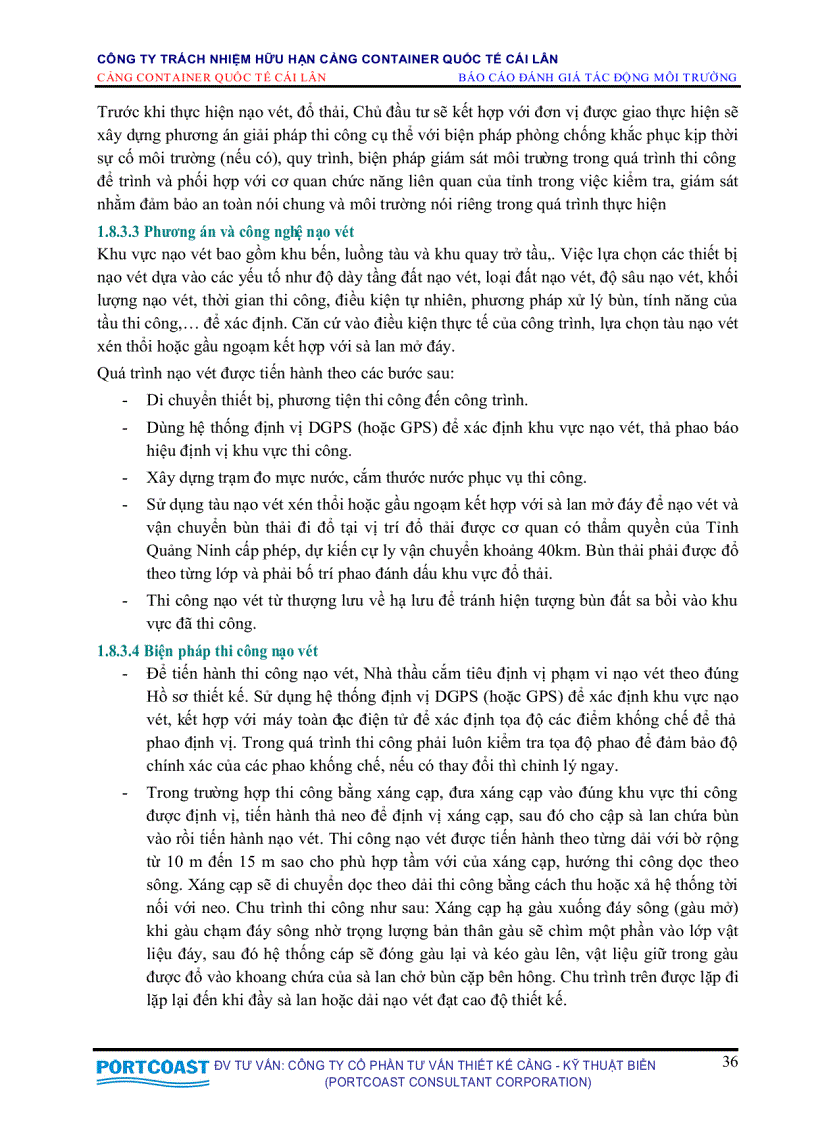 CÔNG TY TRÁCH NHIỆM HỮU HẠN CẢNG CONTAINER QUỐC TẾ CÁI LÂN
CẢNG CONTAINER QUỐC TẾ CÁI LÂN BÁO CÁO ĐÁNH GIÁ TÁC ĐỘNG MÔI TRƯỜNG

Trước khi thực hiện nạo vét, đổ thải, Chủ đầu tư sẽ kết hợp với đơn vị được giao thực hiện sẽ xây dựng phương án giải pháp thi công cụ thể với biện pháp phòng chống khắc phục kịp thời sự cố môi trường (nếu có), quy trình, biện pháp giám sát môi trường trong quá trình thi công để trình và phối hợp với cơ quan chức năng liên quan của tỉnh trong việc kiểm tra, giám sát nhằm đảm bảo an toàn nói chung và môi trường nói riêng trong quá trình thực hiện

1.8.3.3 Phương án và công nghệ nạo vét
Khu vực nạo vét bao gồm khu bến, luồng tàu và khu quay trở tầu,. Việc lựa chọn các thiết bị nạo vét dựa vào các yếu tố như độ dày tầng đất nạo vét, loại đất nạo vét, độ sâu nạo vét, khối lượng nạo vét, thời gian thi công, điều kiện tự nhiên, phương pháp xử lý bùn, tính năng của tầu thi công,… để xác định. Căn cứ vào điều kiện thực tế của công trình, lựa chọn tàu nạo vét xén thổi hoặc gầu ngoạm kết hợp với sà lan mở đáy.

Quá trình nạo vét được tiến hành theo các bước sau:

- Di chuyển thiết bị, phương tiện thi công đến công trình.
- Dùng hệ thống định vị DGPS (hoặc GPS) để xác định khu vực nạo vét, thả phao báo hiệu định vị khu vực thi công.
- Xây dựng trạm đo mực nước, cắm thước nước phục vụ thi công.
- Sử dụng tàu nạo vét xén thổi hoặc gầu ngoạm kết hợp với sà lan mở đáy để nạo vét và vận chuyển bùn thải đi đổ tại vị trí đổ thải được cơ quan có thẩm quyền của Tỉnh Quảng Ninh cấp phép, dự kiến cự ly vận chuyển khoảng 40km. Bùn thải phải được đổ theo từng lớp và phải bố trí phao đánh dấu khu vực đổ thải.
- Thi công nạo vét từ thượng lưu về hạ lưu để tránh hiện tượng bùn đất sa bồi vào khu vực đã thi công.

1.8.3.4 Biện pháp thi công nạo vét

- Để tiến hành thi công nạo vét, Nhà thầu cắm tiêu định vị phạm vi nạo vét theo đúng Hồ sơ thiết kế. Sử dụng hệ thống định vị DGPS (hoặc GPS) để xác định khu vực nạo vét, kết hợp với máy toàn đạc điện tử để xác định tọa độ các điểm khống chế để thả phao định vị. Trong quá trình thi công phải luôn kiểm tra tọa độ phao để đảm bảo độ chính xác của các phao khống chế, nếu có thay đổi thì chỉnh lý ngay.
- Trong trường hợp thi công bằng xáng cạp, đưa xáng cạp vào đúng khu vực thi công được định vị, tiến hành thả neo để định vị xáng cạp, sau đó cho cập sà lan chứa bùn vào rồi tiến hành nạo vét. Thi công nạo vét được tiến hành theo từng dải với bờ rộng từ 10 m đến 15 m sao cho phù hợp tầm với của xáng cạp, hướng thi công dọc theo sông. Xáng cạp sẽ di chuyển dọc theo dải thi công bằng cách thu hoặc xả hệ thống tời nối với neo. Chu trình thi công như sau: Xáng cạp hạ gàu xuống đáy sông (gàu mở) khi gàu chạm đáy sông nhờ trọng lượng bản thân gàu sẽ chìm một phần vào lớp vật liệu đáy, sau đó hệ thống cáp sẽ đóng gàu lại và kéo gàu lên, vật liệu giữ trong gàu được đổ vào khoang chứa của sà lan chở bùn cặp bên hông. Chu trình trên được lặp đi lặp lại đến khi đầy sà lan hoặc dải nạo vét đạt cao độ thiết kế.

PORTCOAST ĐV TƯ VẤN: CÔNG TY CỔ PHẦN TƯ VẤN THIẾT KẾ CẢNG - KỸ THUẬT BIỂN (PORTCOAST CONSULTANT CORPORATION) 36